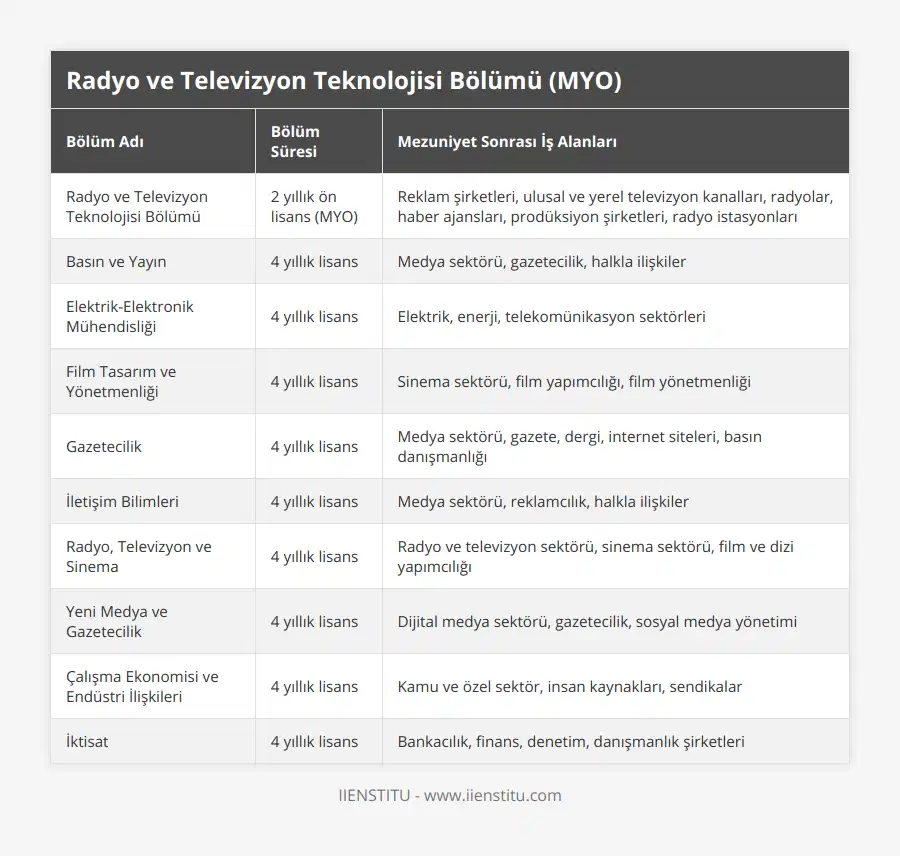 Radyo ve Televizyon Teknolojisi Bölümü (MYO)

| Bölüm Adı | Bölüm Süresi | Mezuniyet Sonrası İş Alanları |
|---|---|---|
| Radyo ve Televizyon Teknolojisi Bölümü | 2 yıllık ön lisans (MYO) | Reklam şirketleri, ulusal ve yerel televizyon kanalları, radyolar, haber ajansları, prodüksiyon şirketleri, radyo istasyonları |
| Basın ve Yayın | 4 yıllık lisans | Medya sektörü, gazetecilik, halkla ilişkiler |
| Elektrik-Elektronik Mühendisliği | 4 yıllık lisans | Elektrik, enerji, telekomünikasyon sektörleri |
| Film Tasarım ve Yönetmenliği | 4 yıllık lisans | Sinema sektörü, film yapımcılığı, film yönetmenliği |
| Gazetecilik | 4 yıllık lisans | Medya sektörü, gazete, dergi, internet siteleri, basın danışmanlığı |
| İletişim Bilimleri | 4 yıllık lisans | Medya sektörü, reklamcılık, halkla ilişkiler |
| Radyo, Televizyon ve Sinema | 4 yıllık lisans | Radyo ve televizyon sektörü, sinema sektörü, film ve dizi yapımcılığı |
| Yeni Medya ve Gazetecilik | 4 yıllık lisans | Dijital medya sektörü, gazetecilik, sosyal medya yönetimi |
| Çalışma Ekonomisi ve Endüstri İlişkileri | 4 yıllık lisans | Kamu ve özel sektör, insan kaynakları, sendikalar |
| İktisat | 4 yıllık lisans | Bankacılık, finans, denetim, danışmanlık şirketleri |

IIENSTITU - www.iienstitu.com